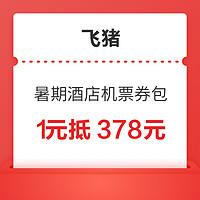 飞猪

暑期酒店机票券包

1元抵 378元